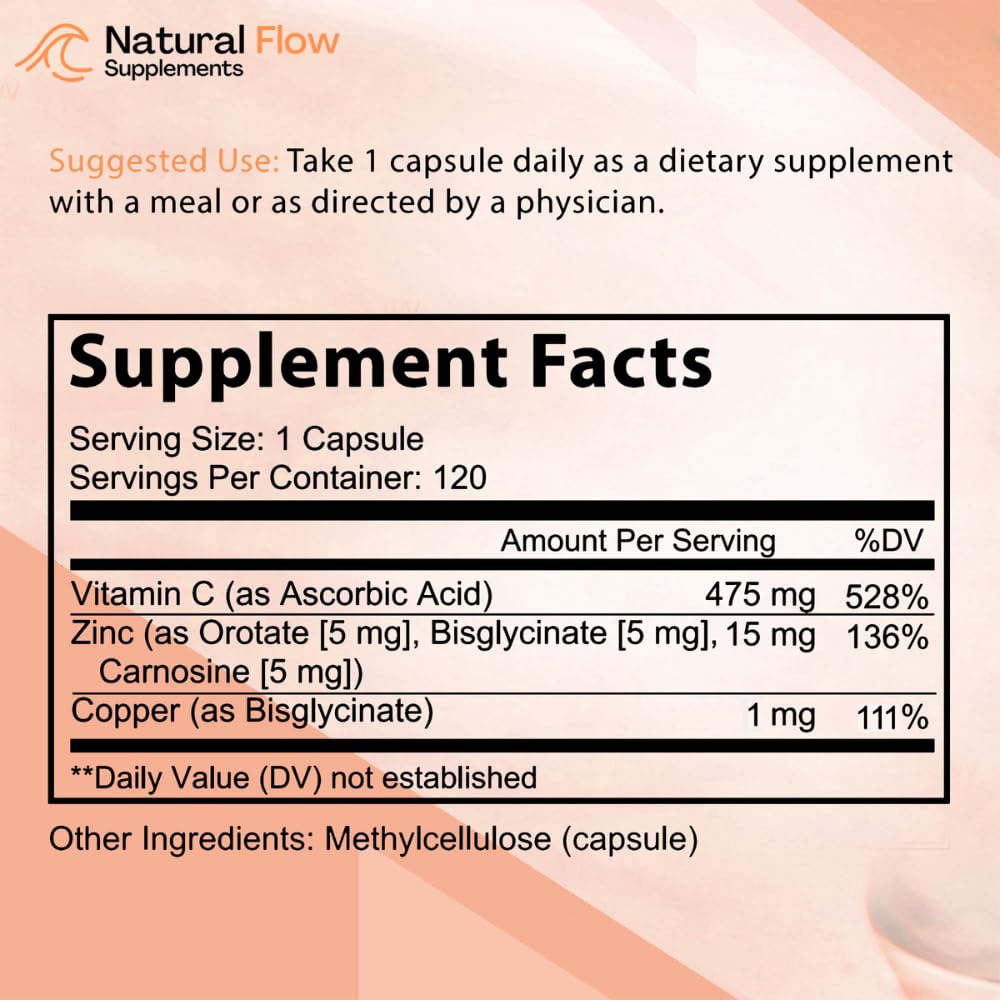 Natural Flow
Supplements

Suggested Use: Take 1 capsule daily as a dietary supplement with a meal or as directed by a physician.

Supplement Facts

Serving Size: 1 Capsule
Servings Per Container: 120

| | Amount Per Serving | %DV |
|---|---|---|
| Vitamin C (as Ascorbic Acid) | 475 mg | 528% |
| Zinc (as Orotate [5 mg], Bisglycinate [5 mg], Carnosine [5 mg]) | 15 mg | 136% |
| Copper (as Bisglycinate) | 1 mg | 111% |

**Daily Value (DV) not established

Other Ingredients: Methylcellulose (capsule)